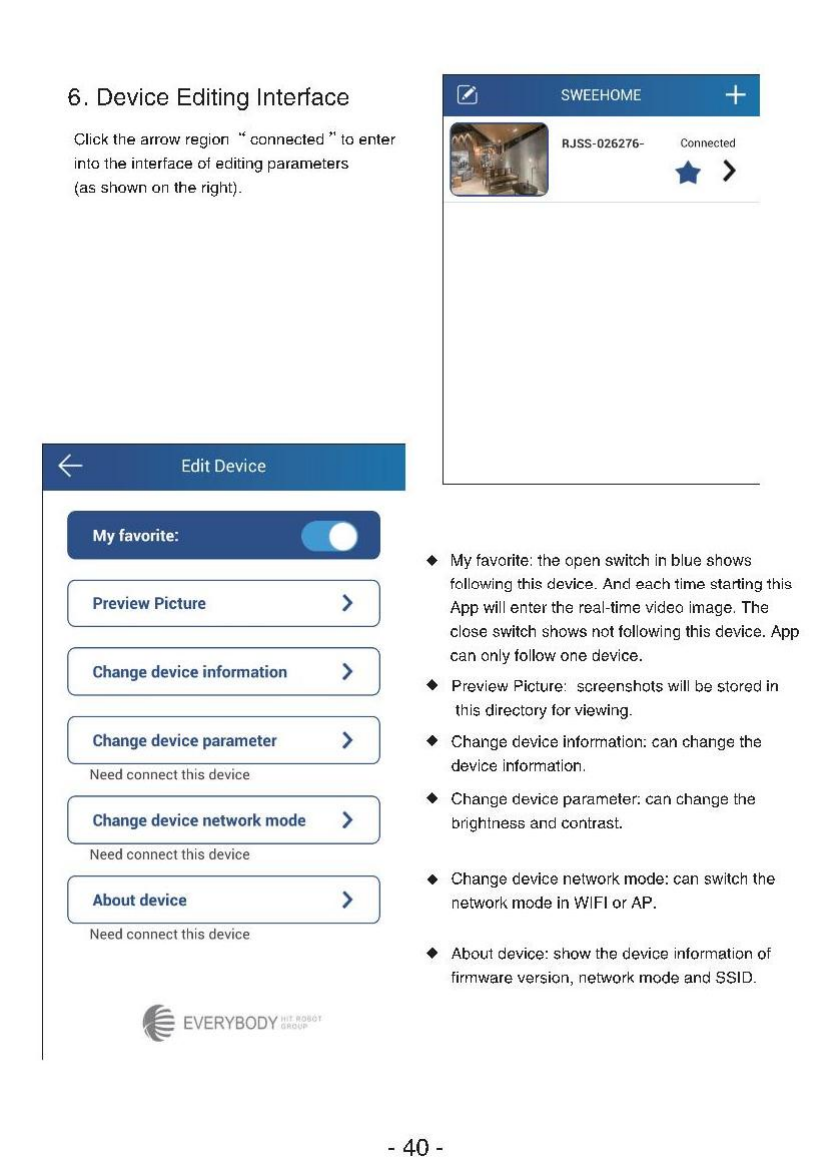 6. Device Editing Interface

Click the arrow region " connected " to enter into the interface of editing parameters (as shown on the right).

SWEEHOME

RJSS-026276-

Connected

Edit Device

My favorite:

Preview Picture

Change device information

Change device parameter

Need connect this device

Change device network mode

Need connect this device

About device

Need connect this device

EVERYBODY HIT ROBOT GROUP

◆ My favorite: the open switch in blue shows following this device. And each time starting this App will enter the real-time video image. The close switch shows not following this device. App can only follow one device.

◆ Preview Picture: screenshots will be stored in this directory for viewing.

◆ Change device information: can change the device information.

◆ Change device parameter: can change the brightness and contrast.

◆ Change device network mode: can switch the network mode in WIFI or AP.

◆ About device: show the device information of firmware version, network mode and SSID.

- 40 -